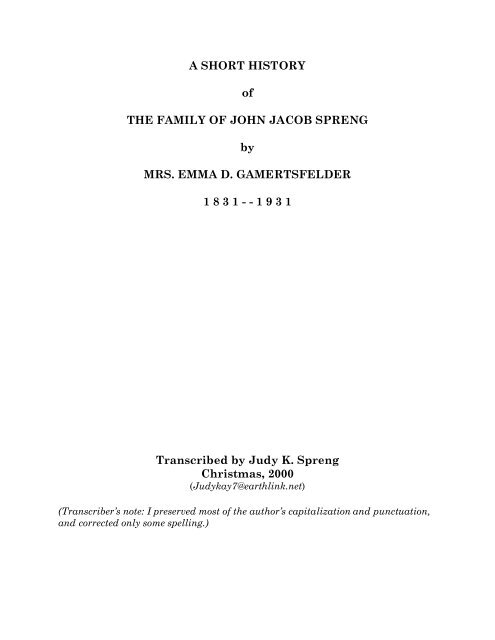 A SHORT HISTORY

of

THE FAMILY OF JOHN JACOB SPRENG

by

MRS. EMMA D. GAMERTSFELDER

1 8 3 1 - - 1 9 3 1

Transcribed by Judy K. Spreng
Christmas, 2000
(Judykay7@earthlink.net)

(Transcriber's note: I preserved most of the author's capitalization and punctuation, and corrected only some spelling.)